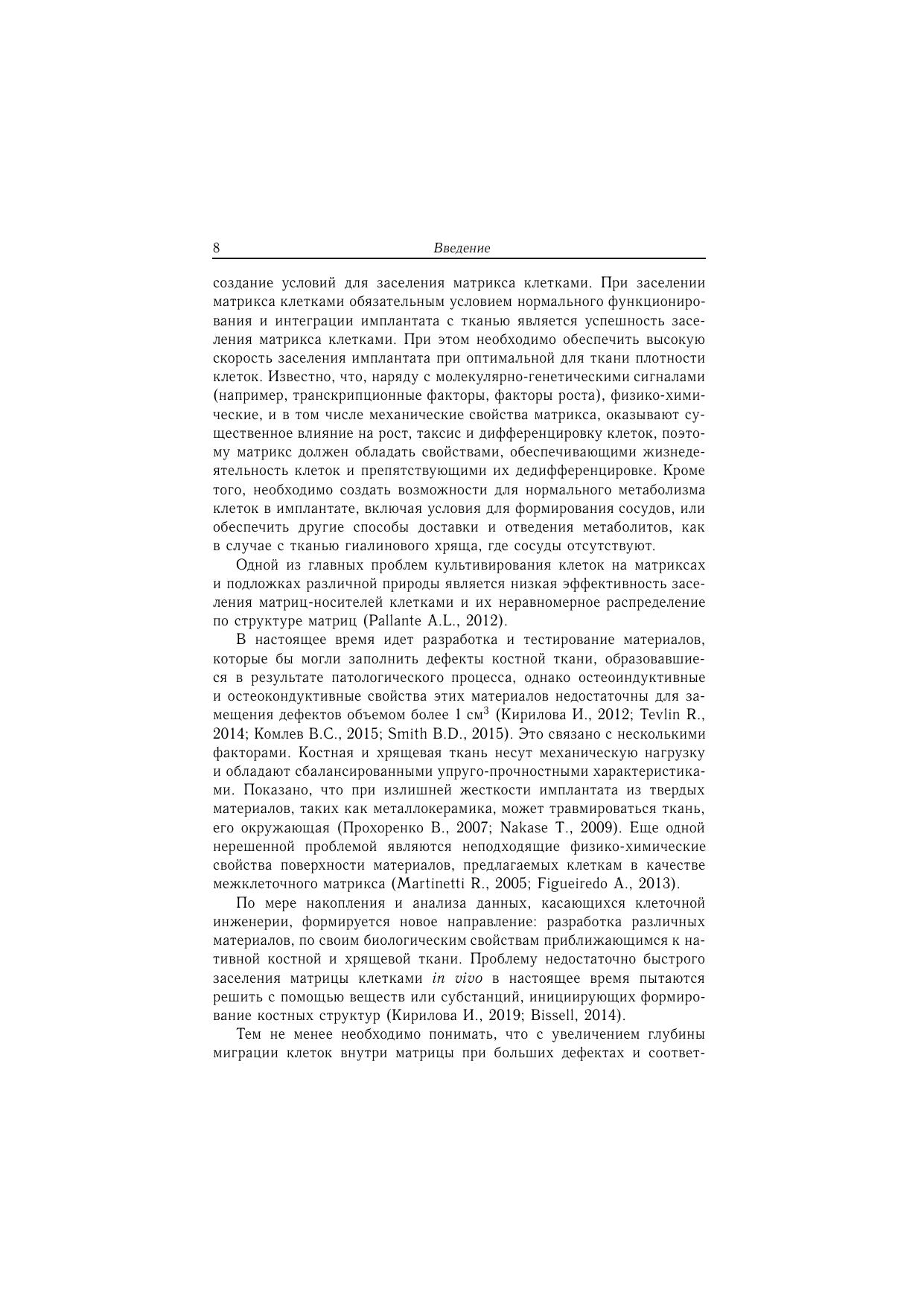 8 Введение

создание условий для заселения матрикса клетками. При заселении матрикса клетками обязательным условием нормального функционирования и интеграции имплантата с тканью является успешность заселения матрикса клетками. При этом необходимо обеспечить высокую скорость заселения имплантата при оптимальной для ткани плотности клеток. Известно, что, наряду с молекулярно-генетическими сигналами (например, транскрипционные факторы, факторы роста), физико-химические, и в том числе механические свойства матрикса, оказывают существенное влияние на рост, таксис и дифференцировку клеток, поэтому матрикс должен обладать свойствами, обеспечивающими жизнедеятельность клеток и препятствующими их дедифференцировке. Кроме того, необходимо создать возможности для нормального метаболизма клеток в имплантате, включая условия для формирования сосудов, или обеспечить другие способы доставки и отведения метаболитов, как в случае с тканью гиалинового хряща, где сосуды отсутствуют.

Одной из главных проблем культивирования клеток на матриксах и подложках различной природы является низкая эффективность заселения матриц-носителей клетками и их неравномерное распределение по структуре матриц (Pallante A.L., 2012).

В настоящее время идет разработка и тестирование материалов, которые бы могли заполнить дефекты костной ткани, образовавшиеся в результате патологического процесса, однако остеоиндуктивные и остеокондуктивные свойства этих материалов недостаточны для замещения дефектов объемом более 1 см$^3$ (Кирилова И., 2012; Tevlin R., 2014; Комлев В.С., 2015; Smith B.D., 2015). Это связано с несколькими факторами. Костная и хрящевая ткань несут механическую нагрузку и обладают сбалансированными упруго-прочностными характеристиками. Показано, что при излишней жесткости имплантата из твердых материалов, таких как металлокерамика, может травмироваться ткань, его окружающая (Прохоренко В., 2007; Nakase T., 2009). Еще одной нерешенной проблемой являются неподходящие физико-химические свойства поверхности материалов, предлагаемых клеткам в качестве межклеточного матрикса (Martinetti R., 2005; Figueiredo A., 2013).

По мере накопления и анализа данных, касающихся клеточной инженерии, формируется новое направление: разработка различных материалов, по своим биологическим свойствам приближающимся к нативной костной и хрящевой ткани. Проблему недостаточно быстрого заселения матрицы клетками in vivo в настоящее время пытаются решить с помощью веществ или субстанций, инициирующих формирование костных структур (Кирилова И., 2019; Bissell, 2014).

Тем не менее необходимо понимать, что с увеличением глубины миграции клеток внутри матрицы при больших дефектах и соответ-